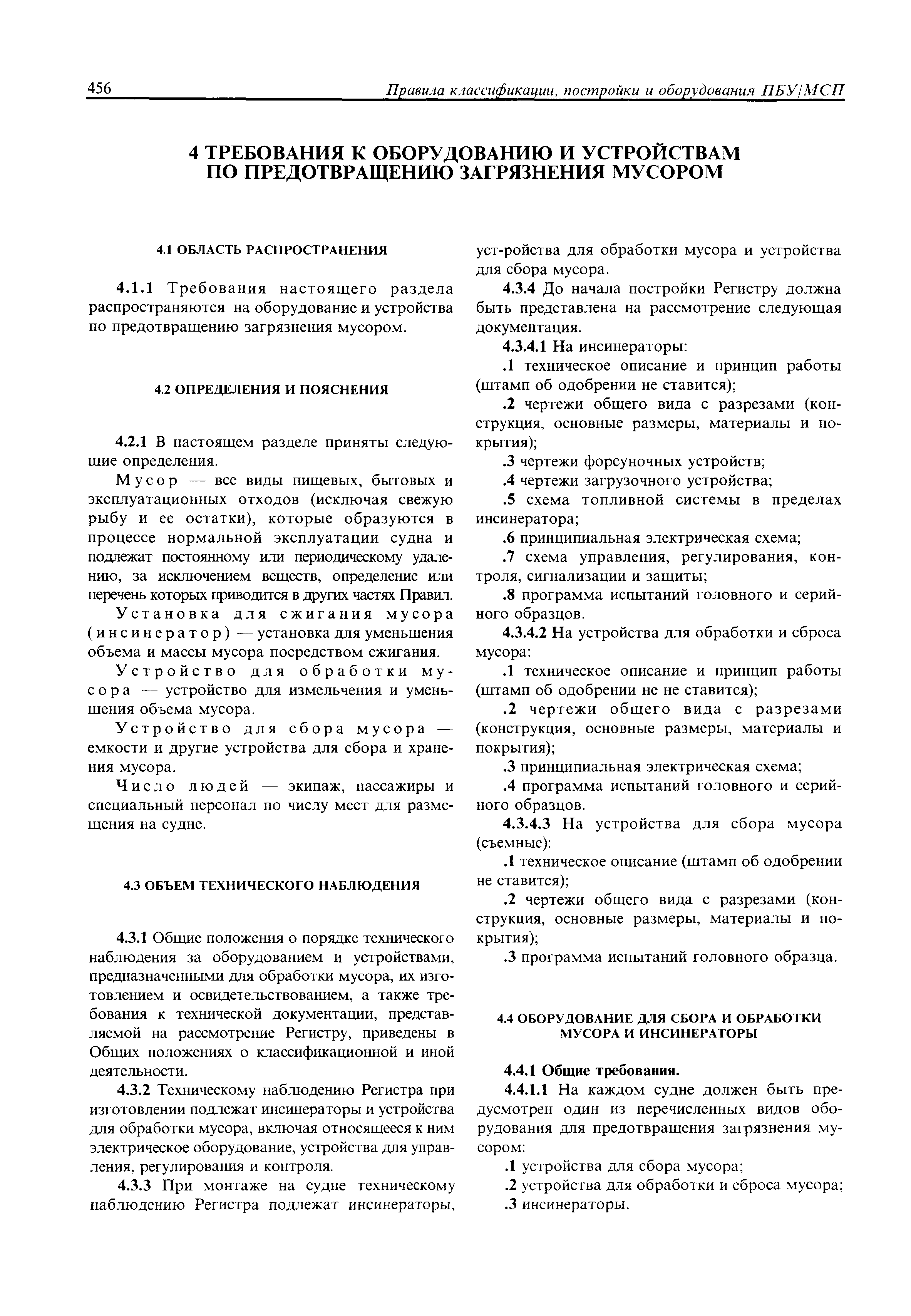 456 Правила классификации, постройки и оборудования ПБУ/МСП

4 ТРЕБОВАНИЯ К ОБОРУДОВАНИЮ И УСТРОЙСТВАМ ПО ПРЕДОТВРАЩЕНИЮ ЗАГРЯЗНЕНИЯ МУСОРОМ

4.1 ОБЛАСТЬ РАСПРОСТРАНЕНИЯ

4.1.1 Требования настоящего раздела распространяются на оборудование и устройства по предотвращению загрязнения мусором.

4.2 ОПРЕДЕЛЕНИЯ И ПОЯСНЕНИЯ

4.2.1 В настоящем разделе приняты следующие определения.

Мусор — все виды пищевых, бытовых и эксплуатационных отходов (исключая свежую рыбу и ее остатки), которые образуются в процессе нормальной эксплуатации судна и подлежат постоянному или периодическому удалению, за исключением веществ, определение или перечень которых приводится в других частях Правил.

Установка для сжигания мусора (инсинератор) — установка для уменьшения объема и массы мусора посредством сжигания.

Устройство для обработки мусора — устройство для измельчения и уменьшения объема мусора.

Устройство для сбора мусора — емкости и другие устройства для сбора и хранения мусора.

Число людей — экипаж, пассажиры и специальный персонал по числу мест для размещения на судне.

4.3 ОБЪЕМ ТЕХНИЧЕСКОГО НАБЛЮДЕНИЯ

4.3.1 Общие положения о порядке технического наблюдения за оборудованием и устройствами, предназначенными для обработки мусора, их изготовлением и освидетельствованием, а также требования к технической документации, представляемой на рассмотрение Регистру, приведены в Общих положениях о классификационной и иной деятельности.

4.3.2 Техническому наблюдению Регистра при изготовлении подлежат инсинераторы и устройства для обработки мусора, включая относящееся к ним электрическое оборудование, устройства для управления, регулирования и контроля.

4.3.3 При монтаже на судне техническому наблюдению Регистра подлежат инсинераторы, уст-ройства для обработки мусора и устройства для сбора мусора.

4.3.4 До начала постройки Регистру должна быть представлена на рассмотрение следующая документация.

4.3.4.1 На инсинераторы:

.1 техническое описание и принцип работы (штамп об одобрении не ставится);

.2 чертежи общего вида с разрезами (конструкция, основные размеры, материалы и покрытия);

.3 чертежи форсуночных устройств;

.4 чертежи загрузочного устройства;

.5 схема топливной системы в пределах инсинератора;

.6 принципиальная электрическая схема;

.7 схема управления, регулирования, контроля, сигнализации и защиты;

.8 программа испытаний головного и серийного образцов.

4.3.4.2 На устройства для обработки и сброса мусора:

.1 техническое описание и принцип работы (штамп об одобрении не не ставится);

.2 чертежи общего вида с разрезами (конструкция, основные размеры, материалы и покрытия);

.3 принципиальная электрическая схема;

.4 программа испытаний головного и серийного образцов.

4.3.4.3 На устройства для сбора мусора (съемные):

.1 техническое описание (штамп об одобрении не ставится);

.2 чертежи общего вида с разрезами (конструкция, основные размеры, материалы и покрытия);

.3 программа испытаний головного образца.

4.4 ОБОРУДОВАНИЕ ДЛЯ СБОРА И ОБРАБОТКИ МУСОРА И ИНСИНЕРАТОРЫ

4.4.1 Общие требования.

4.4.1.1 На каждом судне должен быть предусмотрен один из перечисленных видов оборудования для предотвращения загрязнения мусором:

.1 устройства для сбора мусора;

.2 устройства для обработки и сброса мусора;

.3 инсинераторы.